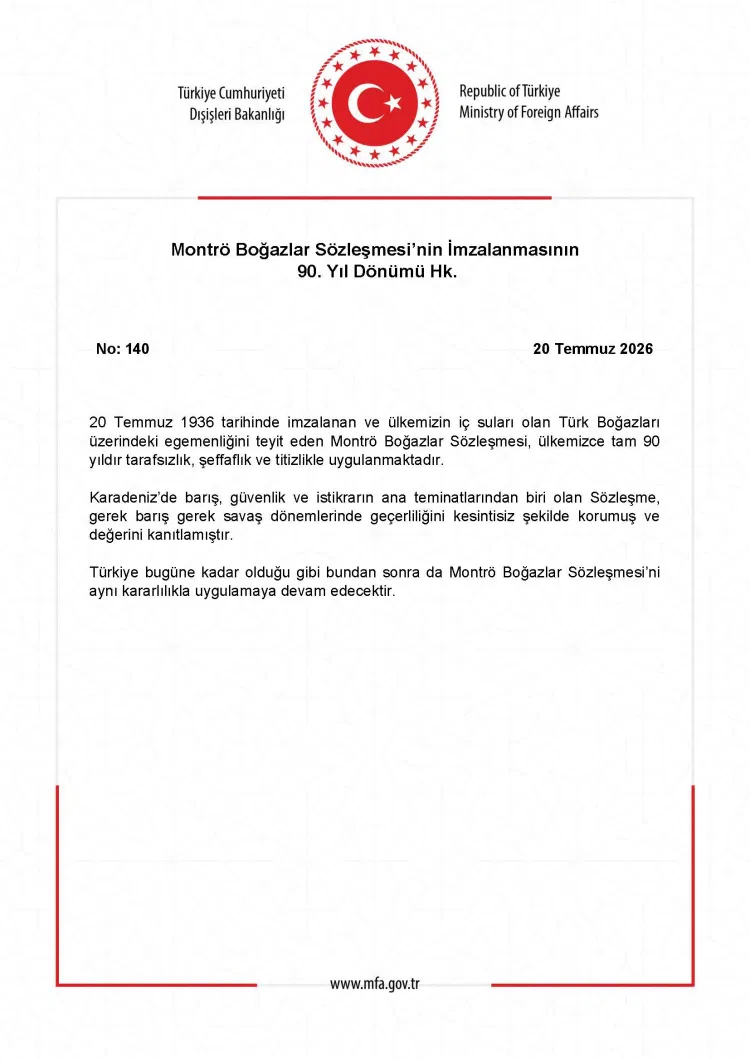 Türkiye Cumhuriyeti
Dışişleri Bakanlığı

Republic of Türkiye
Ministry of Foreign Affairs

Montrö Boğazlar Sözleşmesi'nin İmzalanmasının
90. Yıl Dönümü Hk.

No: 140

20 Temmuz 2026

20 Temmuz 1936 tarihinde imzalanan ve ülkemizin iç suları olan Türk Boğazları üzerindeki egemenliğini teyit eden Montrö Boğazlar Sözleşmesi, ülkemizce tam 90 yıldır tarafsızlık, şeffaflık ve titizlikle uygulanmaktadır.

Karadeniz'de barış, güvenlik ve istikrarın ana teminatlarından biri olan Sözleşme, gerek barış gerek savaş dönemlerinde geçerliliğini kesintisiz şekilde korumuş ve değerini kanıtlamıştır.

Türkiye bugüne kadar olduğu gibi bundan sonra da Montrö Boğazlar Sözleşmesi'ni aynı kararlılıkla uygulamaya devam edecektir.

www.mfa.gov.tr